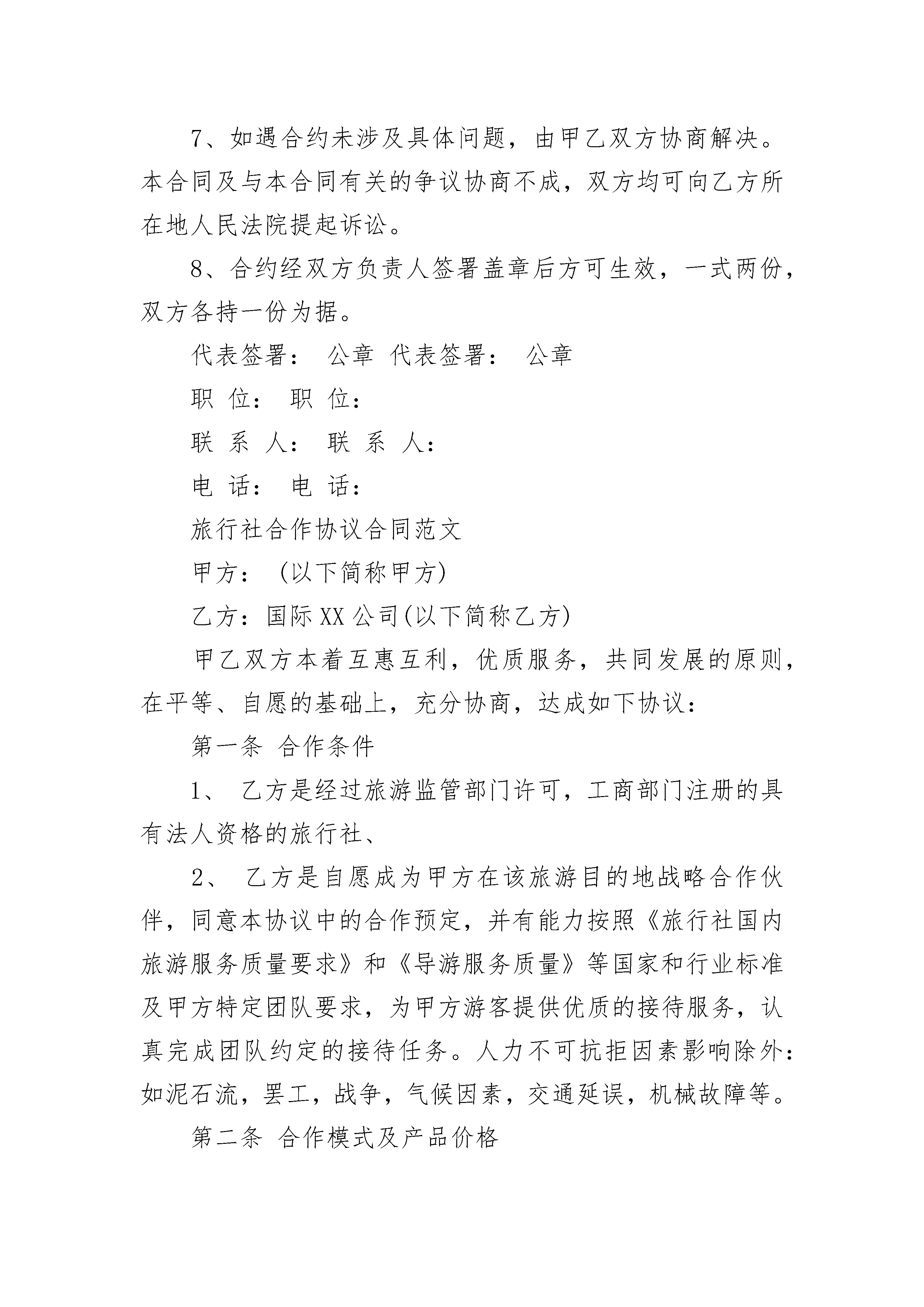 7、如遇合约未涉及具体问题，由甲乙双方协商解决。本合同及与本合同有关的争议协商不成，双方均可向乙方所在地人民法院提起诉讼。

8、合约经双方负责人签署盖章后方可生效，一式两份，双方各持一份为据。

代表签署： 公章 代表签署： 公章

职 位： 职 位：

联 系 人： 联 系 人：

电 话： 电 话：

旅行社合作协议合同范文

甲方： (以下简称甲方)

乙方：国际XX公司(以下简称乙方)

甲乙双方本着互惠互利，优质服务，共同发展的原则，在平等、自愿的基础上，充分协商，达成如下协议：

第一条 合作条件

1、 乙方是经过旅游监管部门许可，工商部门注册的具有法人资格的旅行社、

2、 乙方是自愿成为甲方在该旅游目的地战略合作伙伴，同意本协议中的合作预定，并有能力按照《旅行社国内旅游服务质量要求》和《导游服务质量》等国家和行业标准及甲方特定团队要求，为甲方游客提供优质的接待服务，认真完成团队约定的接待任务。人力不可抗拒因素影响除外：如泥石流，罢工，战争，气候因素，交通延误，机械故障等。

第二条 合作模式及产品价格